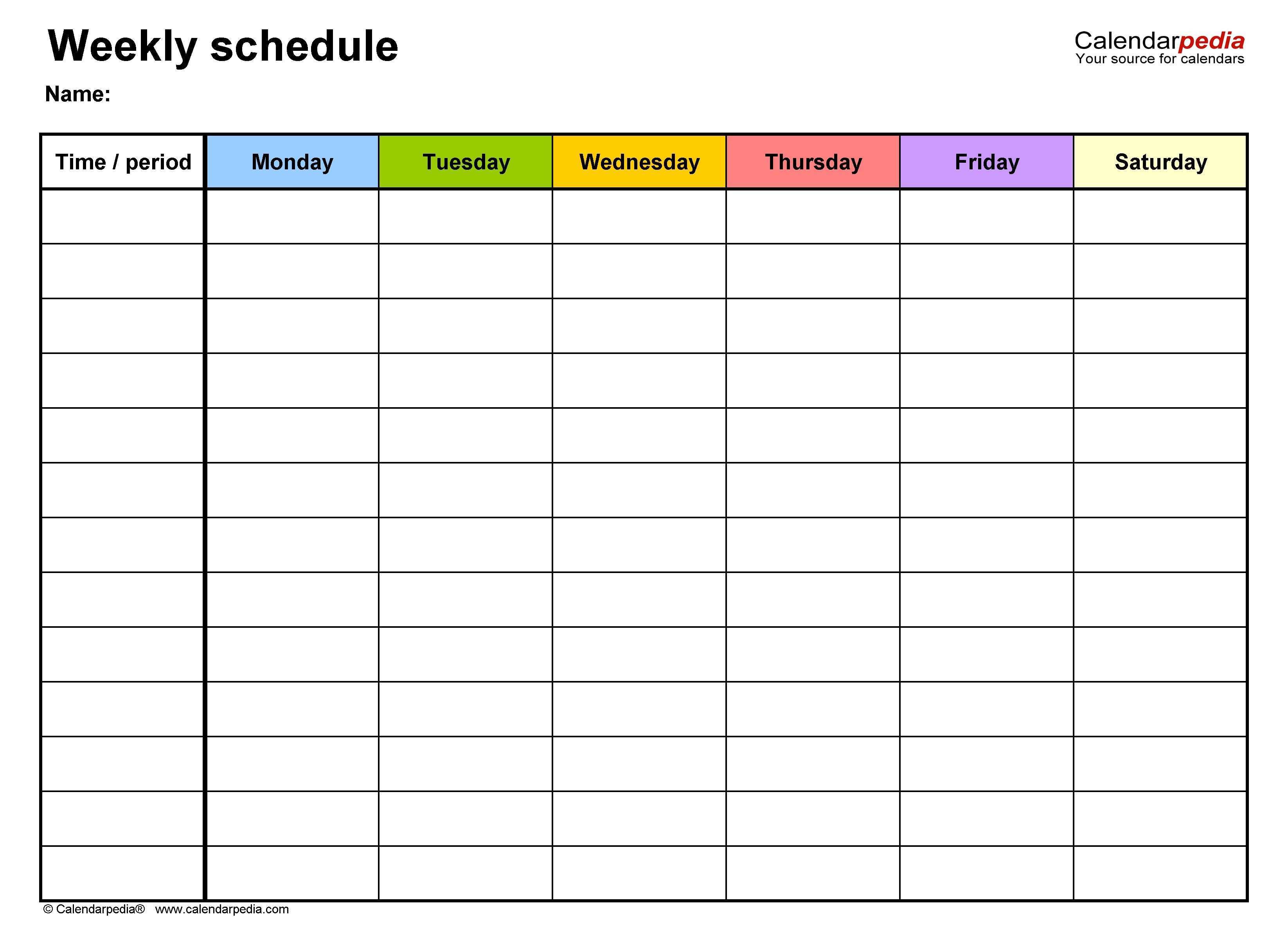 Weekly schedule

Calendarpedia
Your source for calendars

Name:

| Time / period | Monday | Tuesday | Wednesday | Thursday | Friday | Saturday |
|---|---|---|---|---|---|---|
| | | | | | | |
| | | | | | | |
| | | | | | | |
| | | | | | | |
| | | | | | | |
| | | | | | | |
| | | | | | | |
| | | | | | | |
| | | | | | | |
| | | | | | | |
| | | | | | | |
| | | | | | | |
| | | | | | | |

© Calendarpedia® www.calendarpedia.com